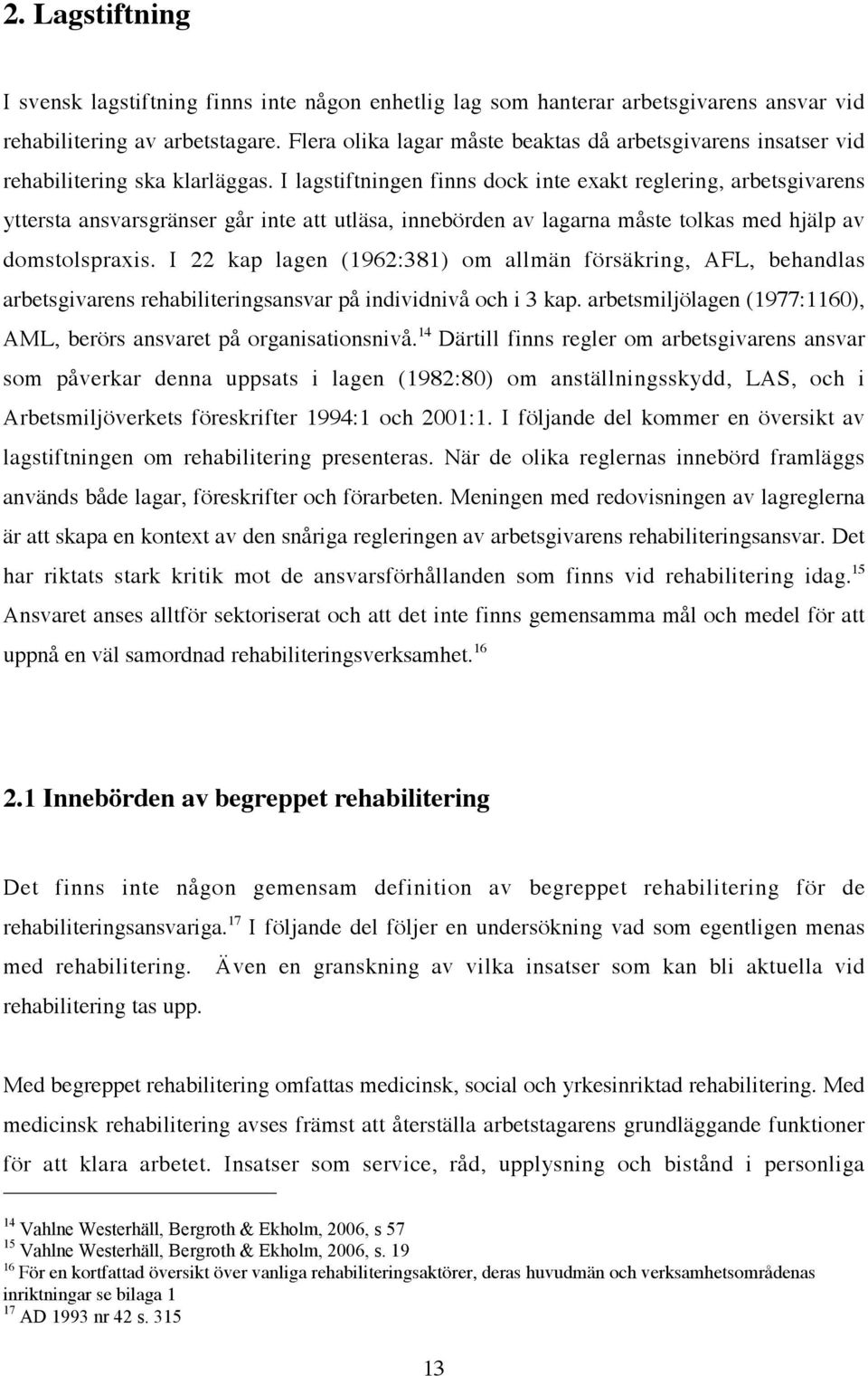 2. Lagstiftning

I svensk lagstiftning finns inte någon enhetlig lag som hanterar arbetsgivarens ansvar vid rehabilitering av arbetstagare. Flera olika lagar måste beaktas då arbetsgivarens insatser vid rehabilitering ska klarläggas. I lagstiftningen finns dock inte exakt reglering, arbetsgivarens yttersta ansvarsgränser går inte att utläsa, innebörden av lagarna måste tolkas med hjälp av domstolspraxis. I 22 kap lagen (1962:381) om allmän försäkring, AFL, behandlas arbetsgivarens rehabiliteringsansvar på individnivå och i 3 kap. arbetsmiljölagen (1977:1160), AML, berörs ansvaret på organisationsnivå.$^{14}$ Därtill finns regler om arbetsgivarens ansvar som påverkar denna uppsats i lagen (1982:80) om anställningsskydd, LAS, och i Arbetsmiljöverkets föreskrifter 1994:1 och 2001:1. I följande del kommer en översikt av lagstiftningen om rehabilitering presenteras. När de olika reglernas innebörd framläggs används både lagar, föreskrifter och förarbeten. Meningen med redovisningen av lagreglerna är att skapa en kontext av den snåriga regleringen av arbetsgivarens rehabiliteringsansvar. Det har riktats stark kritik mot de ansvarsförhållanden som finns vid rehabilitering idag.$^{15}$ Ansvaret anses alltför sektoriserat och att det inte finns gemensamma mål och medel för att uppnå en väl samordnad rehabiliteringsverksamhet.$^{16}$

2.1 Innebörden av begreppet rehabilitering

Det finns inte någon gemensam definition av begreppet rehabilitering för de rehabiliteringsansvariga.$^{17}$ I följande del följer en undersökning vad som egentligen menas med rehabilitering. Även en granskning av vilka insatser som kan bli aktuella vid rehabilitering tas upp.

Med begreppet rehabilitering omfattas medicinsk, social och yrkesinriktad rehabilitering. Med medicinsk rehabilitering avses främst att återställa arbetstagarens grundläggande funktioner för att klara arbetet. Insatser som service, råd, upplysning och bistånd i personliga

$^{14}$ Vahlne Westerhäll, Bergroth & Ekholm, 2006, s 57
$^{15}$ Vahlne Westerhäll, Bergroth & Ekholm, 2006, s. 19
$^{16}$ För en kortfattad översikt över vanliga rehabiliteringsaktörer, deras huvudmän och verksamhetsområdenas inriktningar se bilaga 1
$^{17}$ AD 1993 nr 42 s. 315

13